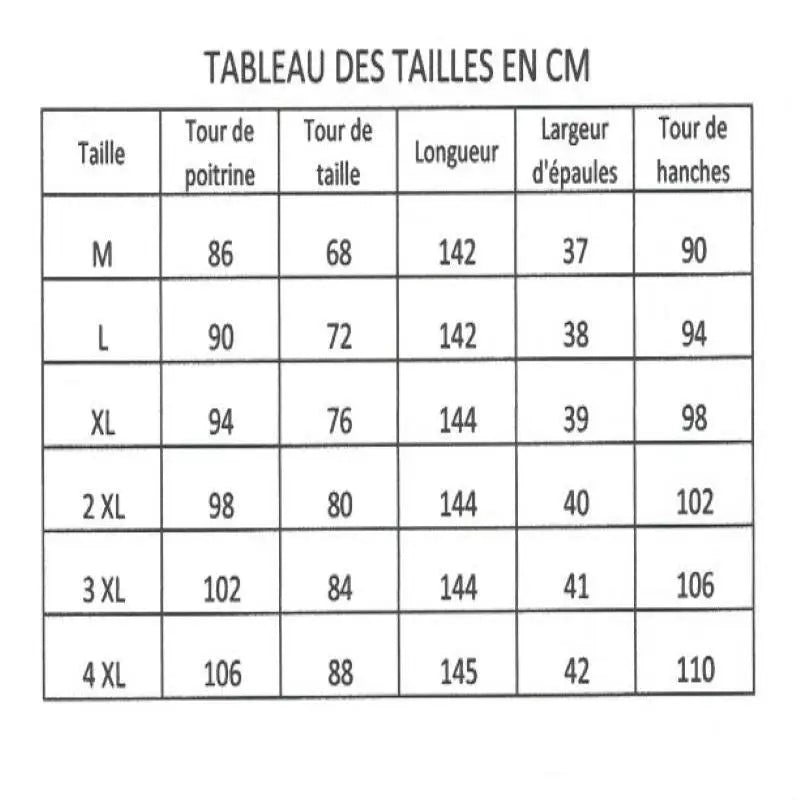 TABLEAU DES TAILLES EN CM

| Taille | Tour de poitrine | Tour de taille | Longueur | Largeur d'épaules | Tour de hanches |
|---|---|---|---|---|---|
| M | 86 | 68 | 142 | 37 | 90 |
| L | 90 | 72 | 142 | 38 | 94 |
| XL | 94 | 76 | 144 | 39 | 98 |
| 2 XL | 98 | 80 | 144 | 40 | 102 |
| 3 XL | 102 | 84 | 144 | 41 | 106 |
| 4 XL | 106 | 88 | 145 | 42 | 110 |